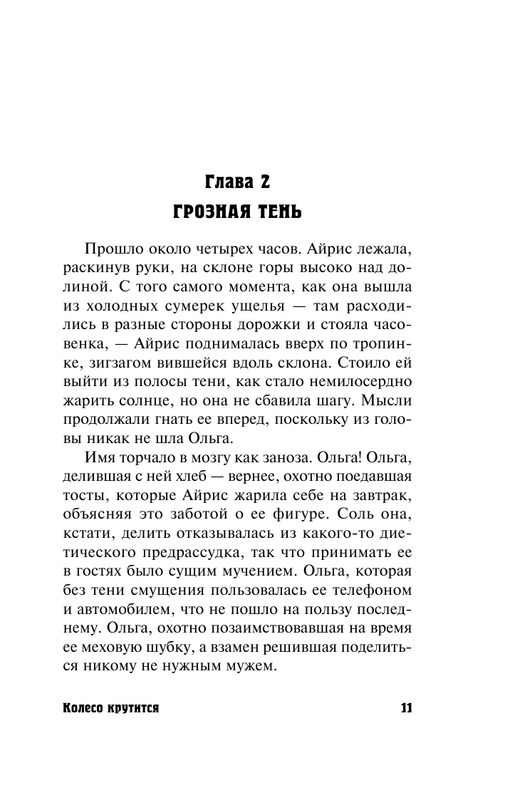 Глава 2
ГРОЗНАЯ ТЕНЬ

Прошло около четырех часов. Айрис лежала, раскинув руки, на склоне горы высоко над долиной. С того самого момента, как она вышла из холодных сумерек ущелья — там расходились в разные стороны дорожки и стояла часовенка, — Айрис поднималась вверх по тропинке, зигзагом вившейся вдоль склона. Стоило ей выйти из полосы тени, как стало немилосердно жарить солнце, но она не сбавила шагу. Мысли продолжали гнать ее вперед, поскольку из головы никак не шла Ольга.

Имя торчало в мозгу как заноза. Ольга! Ольга, делившая с ней хлеб — вернее, охотно поедавшая тосты, которые Айрис жарила себе на завтрак, объясняя это заботой о ее фигуре. Соль она, кстати, делить отказывалась из какого-то диетического предрассудка, так что принимать ее в гостях было сущим мучением. Ольга, которая без тени смущения пользовалась ее телефоном и автомобилем, что не пошло на пользу последнему. Ольга, охотно позаимствовавшая на время ее меховую шубку, а взамен решившая поделиться никому не нужным мужем.

Колесо крутится 11